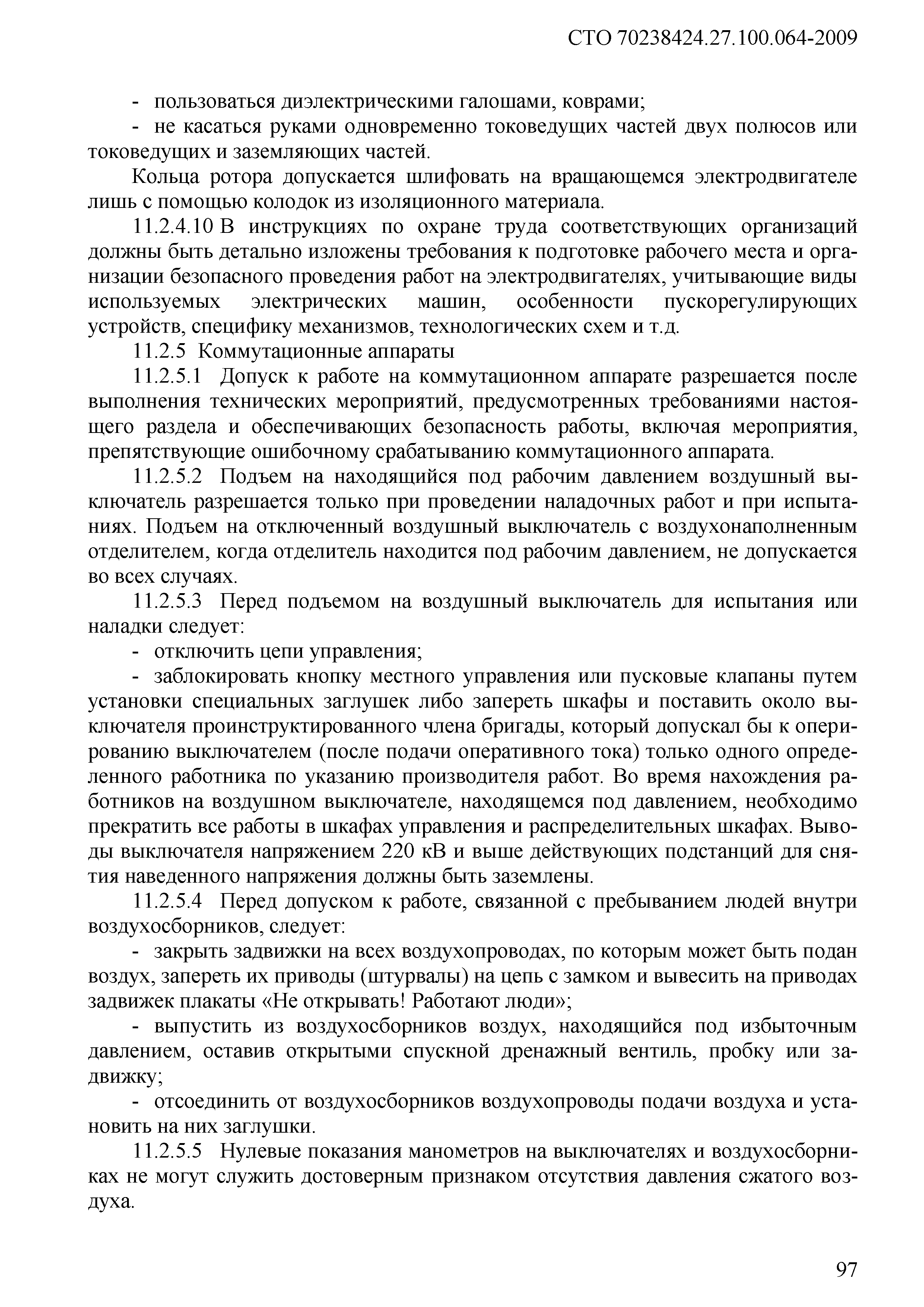 СТО 70238424.27.100.064-2009

- пользоваться диэлектрическими галошами, коврами;

- не касаться руками одновременно токоведущих частей двух полюсов или токоведущих и заземляющих частей.

Кольца ротора допускается шлифовать на вращающемся электродвигателе лишь с помощью колодок из изоляционного материала.

11.2.4.10 В инструкциях по охране труда соответствующих организаций должны быть детально изложены требования к подготовке рабочего места и организации безопасного проведения работ на электродвигателях, учитывающие виды используемых электрических машин, особенности пускорегулирующих устройств, специфику механизмов, технологических схем и т.д.

11.2.5 Коммутационные аппараты

11.2.5.1 Допуск к работе на коммутационном аппарате разрешается после выполнения технических мероприятий, предусмотренных требованиями настоящего раздела и обеспечивающих безопасность работы, включая мероприятия, препятствующие ошибочному срабатыванию коммутационного аппарата.

11.2.5.2 Подъем на находящийся под рабочим давлением воздушный выключатель разрешается только при проведении наладочных работ и при испытаниях. Подъем на отключенный воздушный выключатель с воздухонаполненным отделителем, когда отделитель находится под рабочим давлением, не допускается во всех случаях.

11.2.5.3 Перед подъемом на воздушный выключатель для испытания или наладки следует:

- отключить цепи управления;

- заблокировать кнопку местного управления или пусковые клапаны путем установки специальных заглушек либо запереть шкафы и поставить около выключателя проинструктированного члена бригады, который допускал бы к оперированию выключателем (после подачи оперативного тока) только одного определенного работника по указанию производителя работ. Во время нахождения работников на воздушном выключателе, находящемся под давлением, необходимо прекратить все работы в шкафах управления и распределительных шкафах. Выводы выключателя напряжением 220 кВ и выше действующих подстанций для снятия наведенного напряжения должны быть заземлены.

11.2.5.4 Перед допуском к работе, связанной с пребыванием людей внутри воздухосборников, следует:

- закрыть задвижки на всех воздухопроводах, по которым может быть подан воздух, запереть их приводы (штурвалы) на цепь с замком и вывесить на приводах задвижек плакаты «Не открывать! Работают люди»;

- выпустить из воздухосборников воздух, находящийся под избыточным давлением, оставив открытыми спускной дренажный вентиль, пробку или задвижку;

- отсоединить от воздухосборников воздухопроводы подачи воздуха и установить на них заглушки.

11.2.5.5 Нулевые показания манометров на выключателях и воздухосборниках не могут служить достоверным признаком отсутствия давления сжатого воздуха.

97